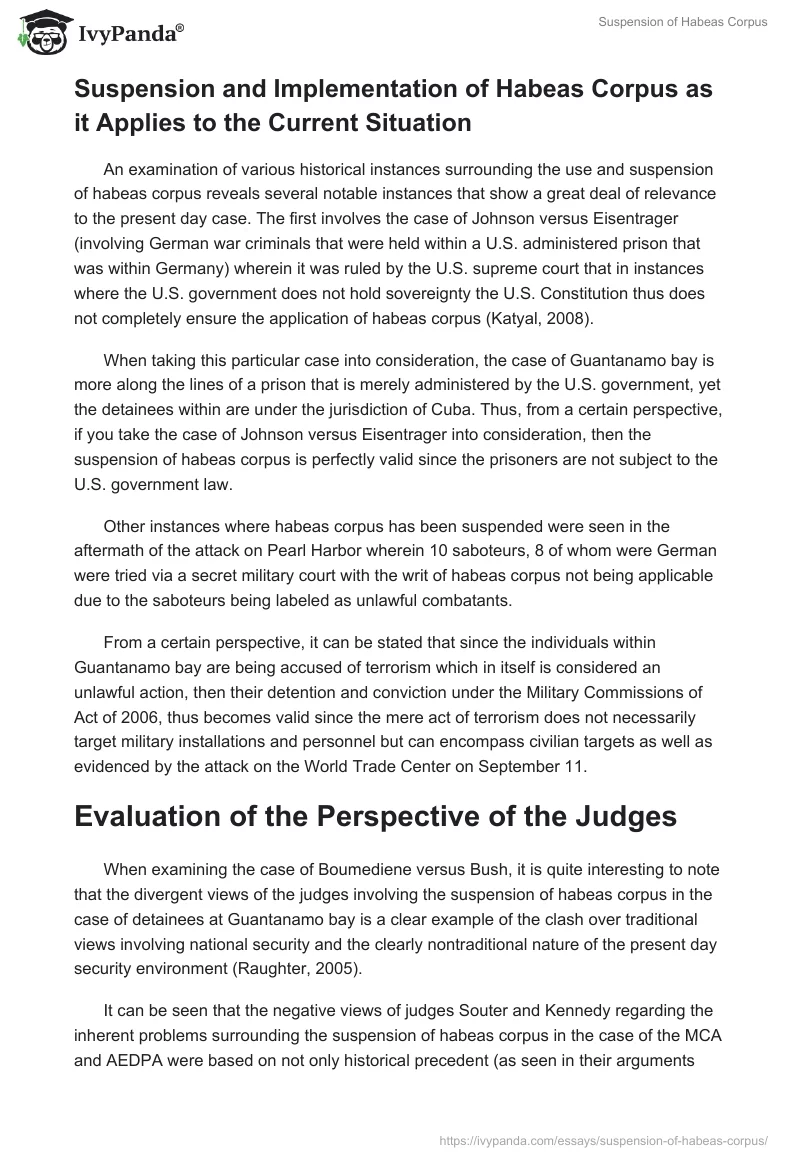 IvyPanda®

Suspension of Habeas Corpus

Suspension and Implementation of Habeas Corpus as it Applies to the Current Situation

An examination of various historical instances surrounding the use and suspension of habeas corpus reveals several notable instances that show a great deal of relevance to the present day case. The first involves the case of Johnson versus Eisentrager (involving German war criminals that were held within a U.S. administered prison that was within Germany) wherein it was ruled by the U.S. supreme court that in instances where the U.S. government does not hold sovereignty the U.S. Constitution thus does not completely ensure the application of habeas corpus (Katyal, 2008).

When taking this particular case into consideration, the case of Guantanamo bay is more along the lines of a prison that is merely administered by the U.S. government, yet the detainees within are under the jurisdiction of Cuba. Thus, from a certain perspective, if you take the case of Johnson versus Eisentrager into consideration, then the suspension of habeas corpus is perfectly valid since the prisoners are not subject to the U.S. government law.

Other instances where habeas corpus has been suspended were seen in the aftermath of the attack on Pearl Harbor wherein 10 saboteurs, 8 of whom were German were tried via a secret military court with the writ of habeas corpus not being applicable due to the saboteurs being labeled as unlawful combatants.

From a certain perspective, it can be stated that since the individuals within Guantanamo bay are being accused of terrorism which in itself is considered an unlawful action, then their detention and conviction under the Military Commissions of Act of 2006, thus becomes valid since the mere act of terrorism does not necessarily target military installations and personnel but can encompass civilian targets as well as evidenced by the attack on the World Trade Center on September 11.

Evaluation of the Perspective of the Judges

When examining the case of Boumediene versus Bush, it is quite interesting to note that the divergent views of the judges involving the suspension of habeas corpus in the case of detainees at Guantanamo bay is a clear example of the clash over traditional views involving national security and the clearly nontraditional nature of the present day security environment (Raughter, 2005).

It can be seen that the negative views of judges Souter and Kennedy regarding the inherent problems surrounding the suspension of habeas corpus in the case of the MCA and AEDPA were based on not only historical precedent (as seen in their arguments

https://ivypanda.com/essays/suspension-of-habeas-corpus/